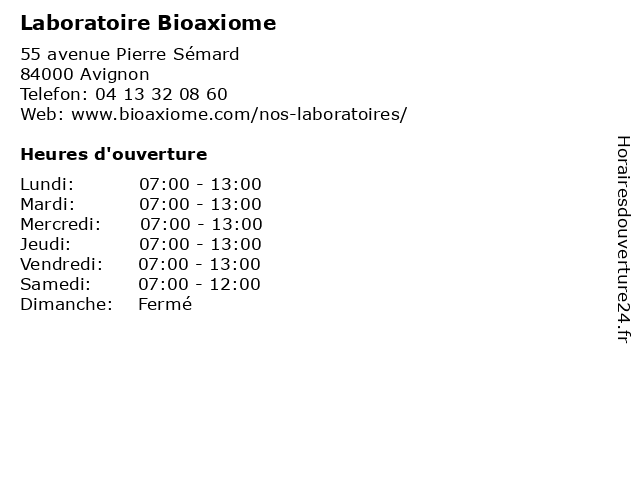 Laboratoire Bioaxiome

55 avenue Pierre Sémard
84000 Avignon
Telefon: 04 13 32 08 60
Web: www.bioaxiome.com/nos-laboratoires/

Heures d'ouverture

Lundi: 07:00 - 13:00
Mardi: 07:00 - 13:00
Mercredi: 07:00 - 13:00
Jeudi: 07:00 - 13:00
Vendredi: 07:00 - 13:00
Samedi: 07:00 - 12:00
Dimanche: Fermé

Horairesdouverture24.fr